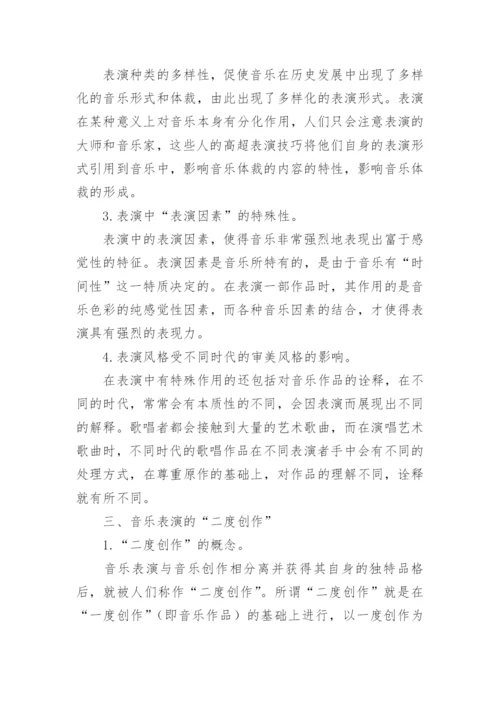 表演种类的多样性，促使音乐在历史发展中出现了多样化的音乐形式和体裁，由此出现了多样化的表演形式。表演在某种意义上对音乐本身有分化作用，人们只会注意表演的大师和音乐家，这些人的高超表演技巧将他们自身的表演形式引用到音乐中，影响音乐体裁的内容的特性，影响音乐体裁的形成。

3. 表演中“表演因素”的特殊性。

表演中的表演因素，使得音乐非常强烈地表现出富于感觉性的特征。表演因素是音乐所特有的，是由于音乐有“时间性”这一特质决定的。在表演一部作品时，其作用的是音乐色彩的纯感觉性因素，而各种音乐因素的结合，才使得表演具有强烈的表现力。

4. 表演风格受不同时代的审美风格的影响。

在表演中有特殊作用的还包括对音乐作品的诠释，在不同的时代，常常会有本质性的不同，会因表演而展现出不同的解释。歌唱者都会接触到大量的艺术歌曲，而在演唱艺术歌曲时，不同时代的歌唱作品在不同表演者手中会有不同的处理方式，在尊重原作的基础上，对作品的理解不同，诠释就有所不同。

三、音乐表演的“二度创作”

1. “二度创作”的概念。

音乐表演与音乐创作相分离并获得其自身的独特品格后，就被人们称作“二度创作”。所谓“二度创作”就是在“一度创作”（即音乐作品）的基础上进行，以一度创作为